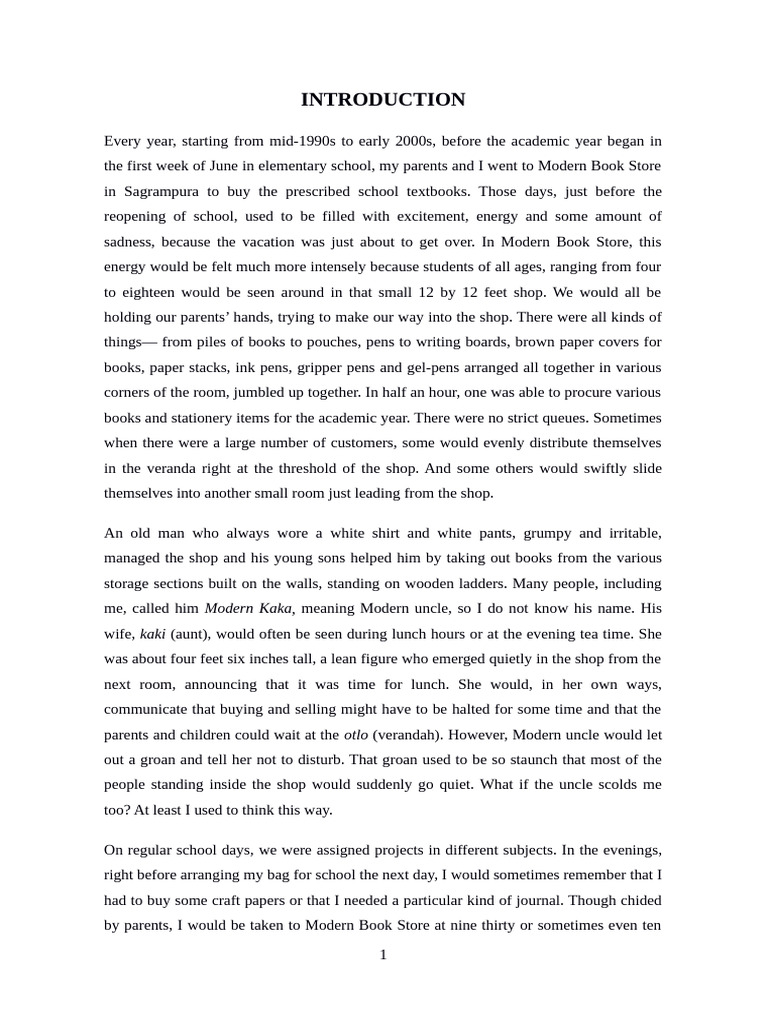 INTRODUCTION

Every year, starting from mid-1990s to early 2000s, before the academic year began in the first week of June in elementary school, my parents and I went to Modern Book Store in Sagrampura to buy the prescribed school textbooks. Those days, just before the reopening of school, used to be filled with excitement, energy and some amount of sadness, because the vacation was just about to get over. In Modern Book Store, this energy would be felt much more intensely because students of all ages, ranging from four to eighteen would be seen around in that small 12 by 12 feet shop. We would all be holding our parents' hands, trying to make our way into the shop. There were all kinds of things— from piles of books to pouches, pens to writing boards, brown paper covers for books, paper stacks, ink pens, gripper pens and gel-pens arranged all together in various corners of the room, jumbled up together. In half an hour, one was able to procure various books and stationery items for the academic year. There were no strict queues. Sometimes when there were a large number of customers, some would evenly distribute themselves in the veranda right at the threshold of the shop. And some others would swiftly slide themselves into another small room just leading from the shop.

An old man who always wore a white shirt and white pants, grumpy and irritable, managed the shop and his young sons helped him by taking out books from the various storage sections built on the walls, standing on wooden ladders. Many people, including me, called him Modern Kaka, meaning Modern uncle, so I do not know his name. His wife, kaki (aunt), would often be seen during lunch hours or at the evening tea time. She was about four feet six inches tall, a lean figure who emerged quietly in the shop from the next room, announcing that it was time for lunch. She would, in her own ways, communicate that buying and selling might have to be halted for some time and that the parents and children could wait at the otlo (verandah). However, Modern uncle would let out a groan and tell her not to disturb. That groan used to be so staunch that most of the people standing inside the shop would suddenly go quiet. What if the uncle scolds me too? At least I used to think this way.

On regular school days, we were assigned projects in different subjects. In the evenings, right before arranging my bag for school the next day, I would sometimes remember that I had to buy some craft papers or that I needed a particular kind of journal. Though chided by parents, I would be taken to Modern Book Store at nine thirty or sometimes even ten

1